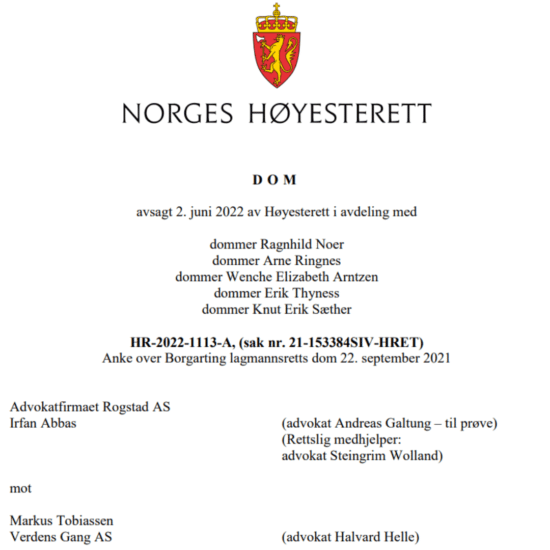 NORGES HØYESTERETT

D O M

avsagt 2. juni 2022 av Høyesterett i avdeling med

dommer Ragnhild Noer
dommer Arne Ringnes
dommer Wenche Elizabeth Arntzen
dommer Erik Thyness
dommer Knut Erik Sæther

HR-2022-1113-A, (sak nr. 21-153384SIV-HRET)
Anke over Borgarting lagmannsretts dom 22. september 2021

Advokatfirmaet Rogstad AS
Irfan Abbas (advokat Andreas Galtung – til prøve)
(Rettslig medhjelper:
advokat Steingrim Wolland)

mot

Markus Tobiassen
Verdens Gang AS (advokat Halvard Helle)